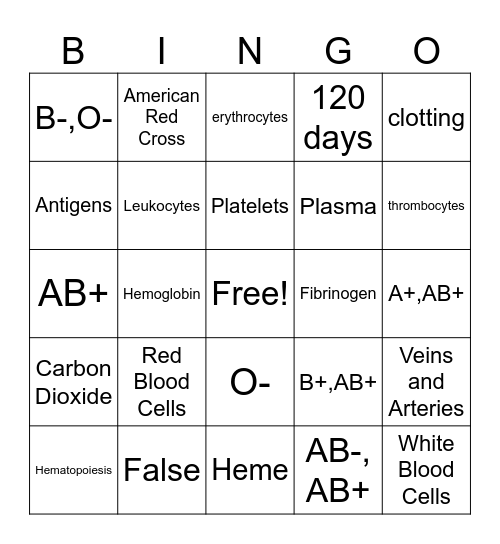 | B | I | N | G | O |
|---|---|---|---|---|
| B-,O- | American Red Cross | erythrocytes | 120 days | clotting |
| Antigens | Leukocytes | Platelets | Plasma | thrombocytes |
| AB+ | Hemoglobin | Free! | Fibrinogen | A+,AB+ |
| Carbon Dioxide | Red Blood Cells | O- | B+,AB+ | Veins and Arteries |
| Hematopoiesis | False | Heme | AB-, AB+ | White Blood Cells |